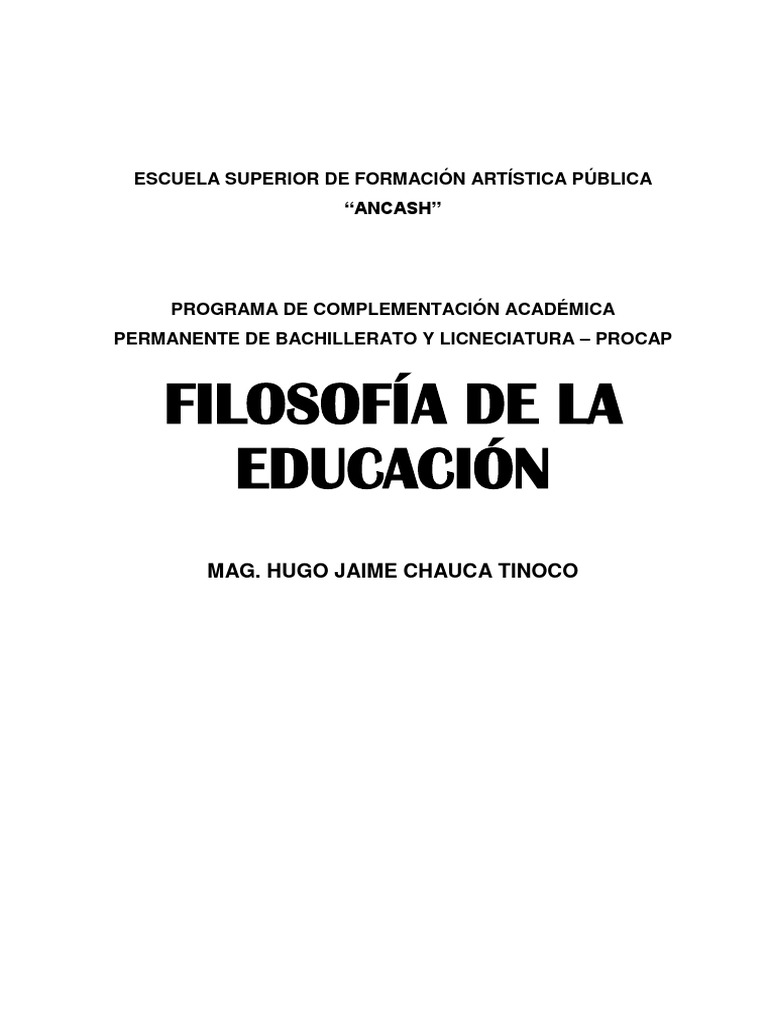 ESCUELA SUPERIOR DE FORMACIÓN ARTÍSTICA PÚBLICA
“ANCASH”

PROGRAMA DE COMPLEMENTACIÓN ACADÉMICA
PERMANENTE DE BACHILLERATO Y LICNECIATURA – PROCAP

FILOSOFÍA DE LA EDUCACIÓN

MAG. HUGO JAIME CHAUCA TINOCO